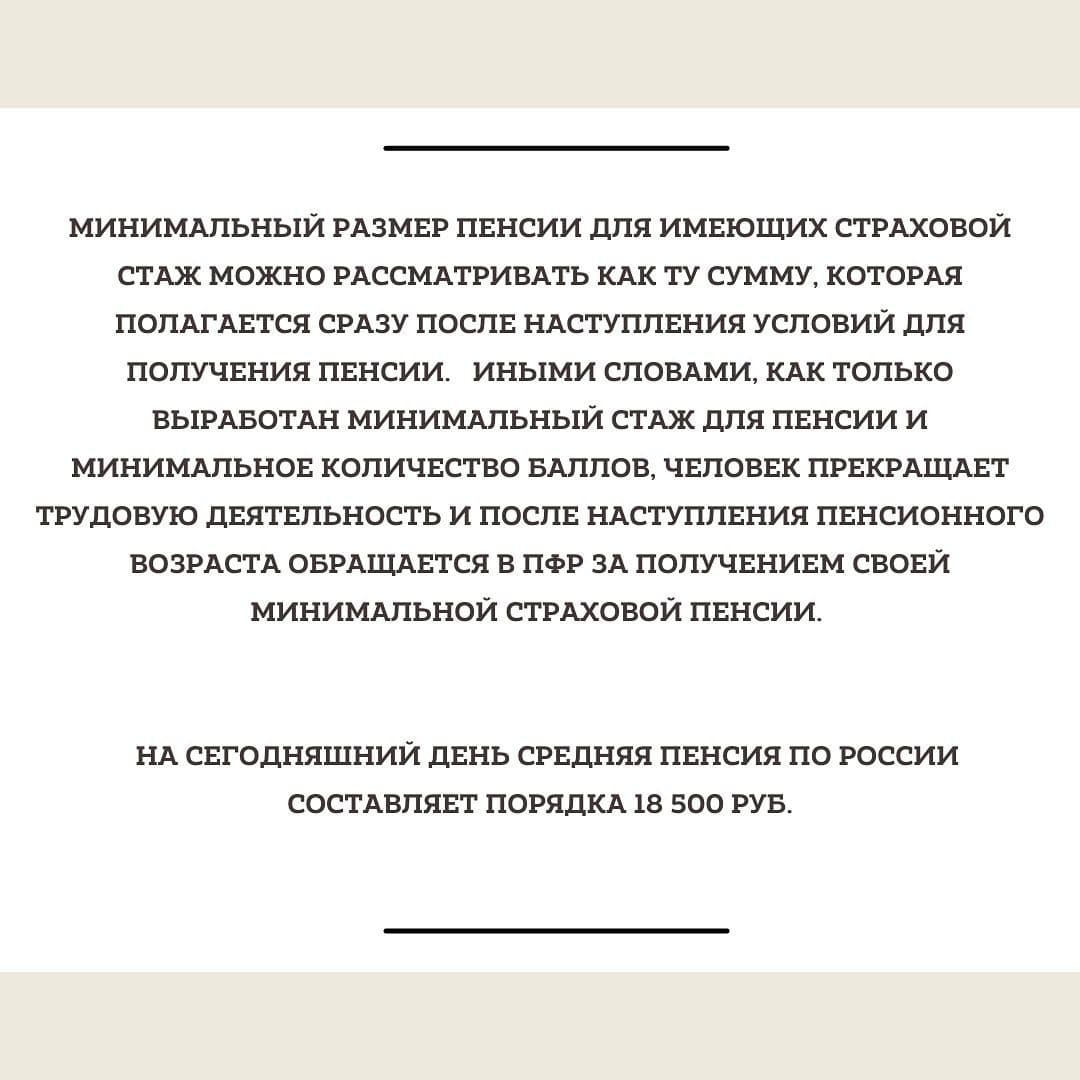 МИНИМАЛЬНЫЙ РАЗМЕР ПЕНСИИ ДЛЯ ИМЕЮЩИХ СТРАХОВОЙ СТАЖ МОЖНО РАССМАТРИВАТЬ КАК ТУ СУММУ, КОТОРАЯ ПОЛАГАЕТСЯ СРАЗУ ПОСЛЕ НАСТУПЛЕНИЯ УСЛОВИЙ ДЛЯ ПОЛУЧЕНИЯ ПЕНСИИ. ИНЫМИ СЛОВАМИ, КАК ТОЛЬКО ВЫРАБОТАН МИНИМАЛЬНЫЙ СТАЖ ДЛЯ ПЕНСИИ И МИНИМАЛЬНОЕ КОЛИЧЕСТВО БАЛЛОВ, ЧЕЛОВЕК ПРЕКРАЩАЕТ ТРУДОВУЮ ДЕЯТЕЛЬНОСТЬ И ПОСЛЕ НАСТУПЛЕНИЯ ПЕНСИОННОГО ВОЗРАСТА ОБРАЩАЕТСЯ В ПФР ЗА ПОЛУЧЕНИЕМ СВОЕЙ МИНИМАЛЬНОЙ СТРАХОВОЙ ПЕНСИИ.

НА СЕГОДНЯШНИЙ ДЕНЬ СРЕДНЯЯ ПЕНСИЯ ПО РОССИИ СОСТАВЛЯЕТ ПОРЯДКА 18 500 РУБ.